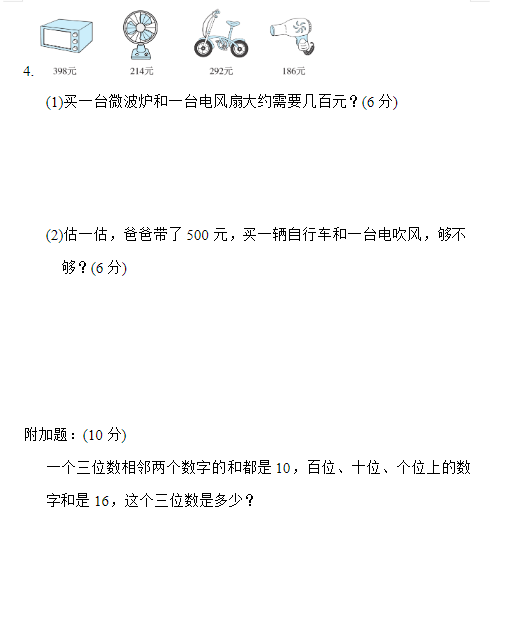 4. 398元 214元 292元 186元

(1)买一台微波炉和一台电风扇大约需要几百元？(6 分)

(2)估一估，爸爸带了 500 元，买一辆自行车和一台电吹风，够不够？(6 分)

附加题：(10 分)

一个三位数相邻两个数字的和都是 10，百位、十位、个位上的数字和是 16，这个三位数是多少？